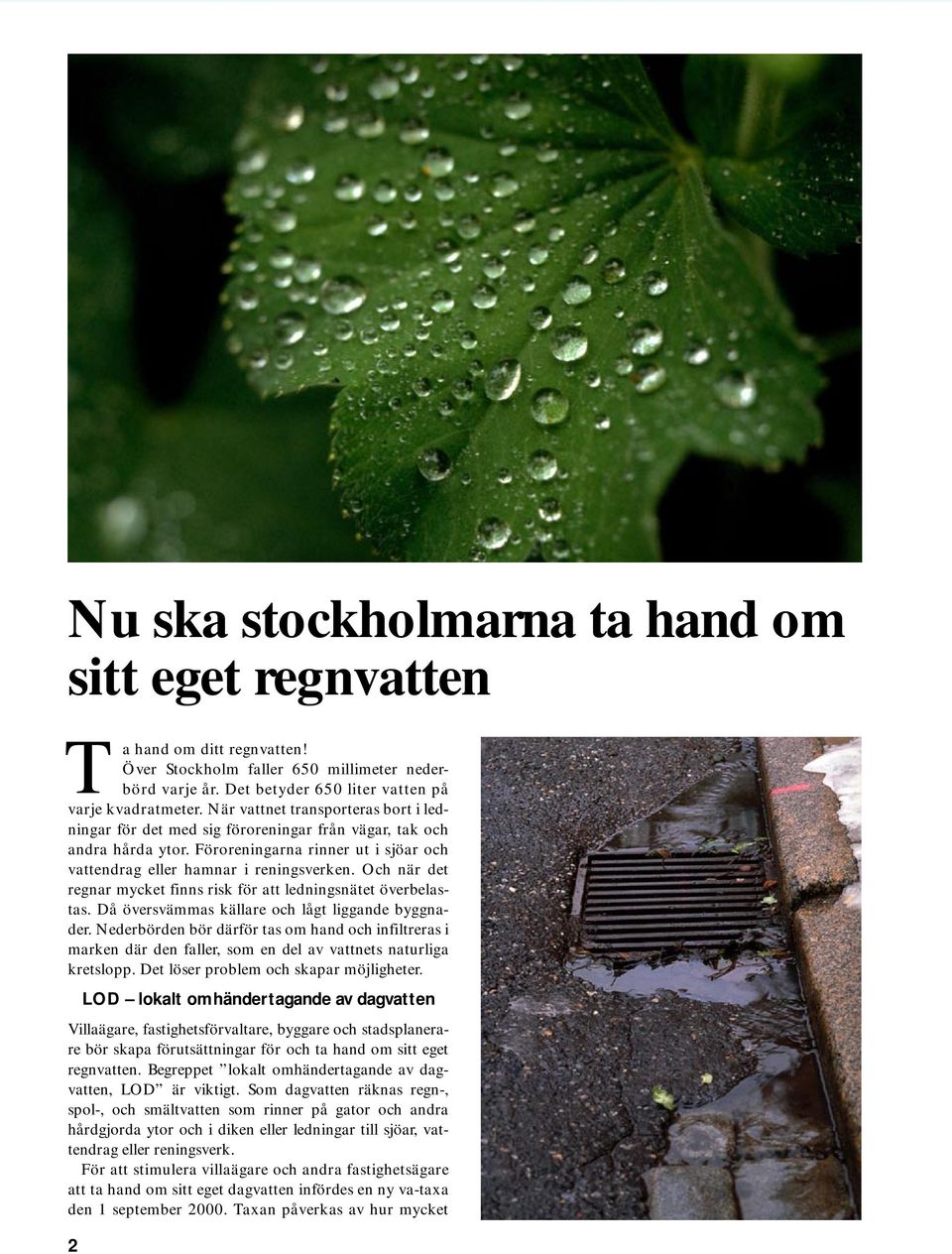 Nu ska stockholmarna ta hand om sitt eget regnvatten

Ta hand om ditt regnvatten! Över Stockholm faller 650 millimeter nederbörd varje år. Det betyder 650 liter vatten på varje kvadratmeter. När vattnet transporteras bort i ledningar för det med sig föroreningar från vägar, tak och andra hårda ytor. Föroreningarna rinner ut i sjöar och vattendrag eller hamnar i reningsverken. Och när det regnar mycket finns risk för att ledningsnätet överbelastas. Då översvämmas källare och lågt liggande byggnader. Nederbörden bör därför tas om hand och infiltreras i marken där den faller, som en del av vattnets naturliga kretslopp. Det löser problem och skapar möjligheter.

LOD – lokalt omhändertagande av dagvatten

Villaägare, fastighetsförvaltare, byggare och stadsplanerare bör skapa förutsättningar för och ta hand om sitt eget regnvatten. Begreppet ”lokalt omhändertagande av dagvatten, LOD” är viktigt. Som dagvatten räknas regn-, spol-, och smältvatten som rinner på gator och andra hårdgjorda ytor och i diken eller ledningar till sjöar, vattendrag eller reningsverk.

För att stimulera villaägare och andra fastighetsägare att ta hand om sitt eget dagvatten infördes en ny va-taxa den 1 september 2000. Taxan påverkas av hur mycket

2